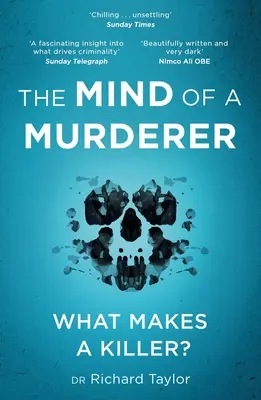 'Chilling . . . unsettling'
Sunday Times

'A fascinating insight into what drives criminality'
Sunday Telegraph

'Beautifully written and very dark'
Nimco Ali OBE

THE MIND OF A MURDERER

WHAT MAKES A KILLER?

DR Richard Taylor